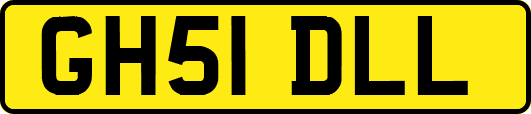 GH51 DLL